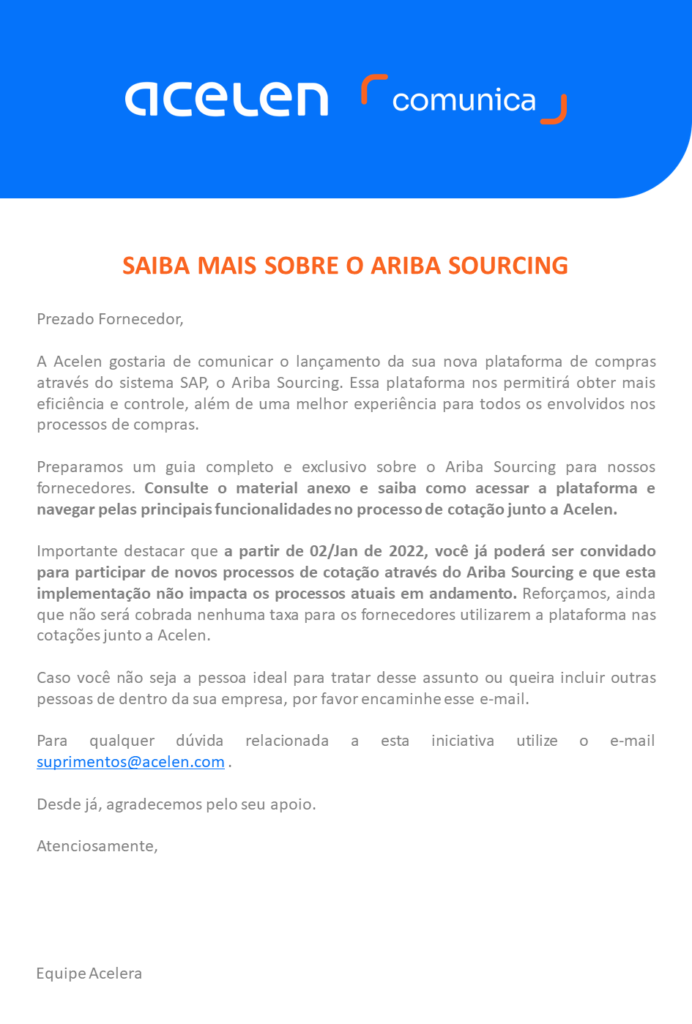 acelen comunica

SAIBA MAIS SOBRE O ARIBA SOURCING

Prezado Fornecedor,

A Acelen gostaria de comunicar o lançamento da sua nova plataforma de compras através do sistema SAP, o Ariba Sourcing. Essa plataforma nos permitirá obter mais eficiência e controle, além de uma melhor experiência para todos os envolvidos nos processos de compras.

Preparamos um guia completo e exclusivo sobre o Ariba Sourcing para nossos fornecedores. Consulte o material anexo e saiba como acessar a plataforma e navegar pelas principais funcionalidades no processo de cotação junto a Acelen.

Importante destacar que a partir de 02/Jan de 2022, você já poderá ser convidado para participar de novos processos de cotação através do Ariba Sourcing e que esta implementação não impacta os processos atuais em andamento. Reforçamos, ainda que não será cobrada nenhuma taxa para os fornecedores utilizarem a plataforma nas cotações junto a Acelen.

Caso você não seja a pessoa ideal para tratar desse assunto ou queira incluir outras pessoas de dentro da sua empresa, por favor encaminhe esse e-mail.

Para qualquer dúvida relacionada a esta iniciativa utilize o e-mail suprimentos@acelen.com .

Desde já, agradecemos pelo seu apoio.

Atenciosamente,

Equipe Acelera